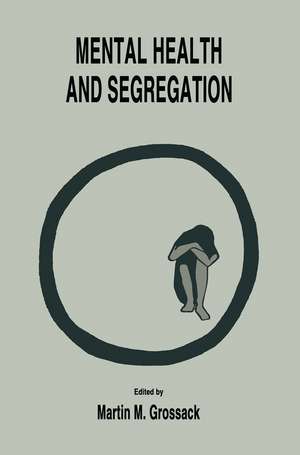 MENTAL HEALTH AND SEGREGATION

Edited by
Martin M. Grossack